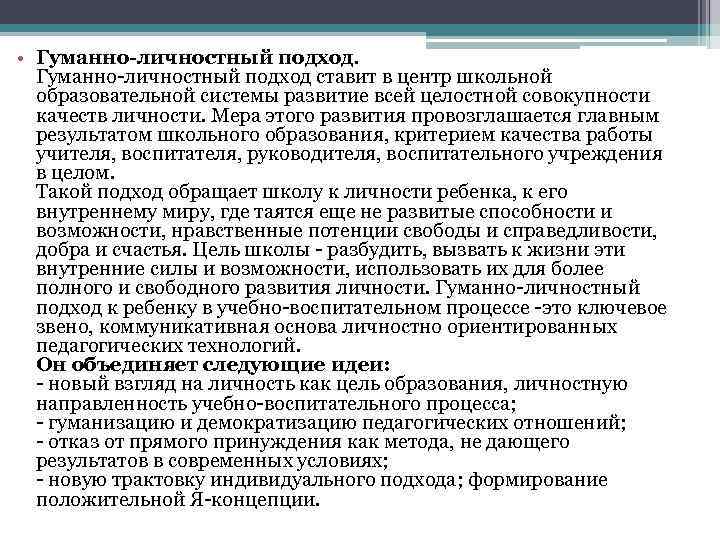 • Гуманно-личностный подход.
Гуманно-личностный подход ставит в центр школьной образовательной системы развитие всей целостной совокупности качеств личности. Мера этого развития провозглашается главным результатом школьного образования, критерием качества работы учителя, воспитателя, руководителя, воспитательного учреждения в целом.
Такой подход обращает школу к личности ребенка, к его внутреннему миру, где таятся еще не развитые способности и возможности, нравственные потенции свободы и справедливости, добра и счастья. Цель школы - разбудить, вызвать к жизни эти внутренние силы и возможности, использовать их для более полного и свободного развития личности. Гуманно-личностный подход к ребенку в учебно-воспитательном процессе -это ключевое звено, коммуникативная основа личностно ориентированных педагогических технологий.
Он объединяет следующие идеи:
- новый взгляд на личность как цель образования, личностную направленность учебно-воспитательного процесса;
- гуманизацию и демократизацию педагогических отношений;
- отказ от прямого принуждения как метода, не дающего результатов в современных условиях;
- новую трактовку индивидуального подхода; формирование положительной Я-концепции.